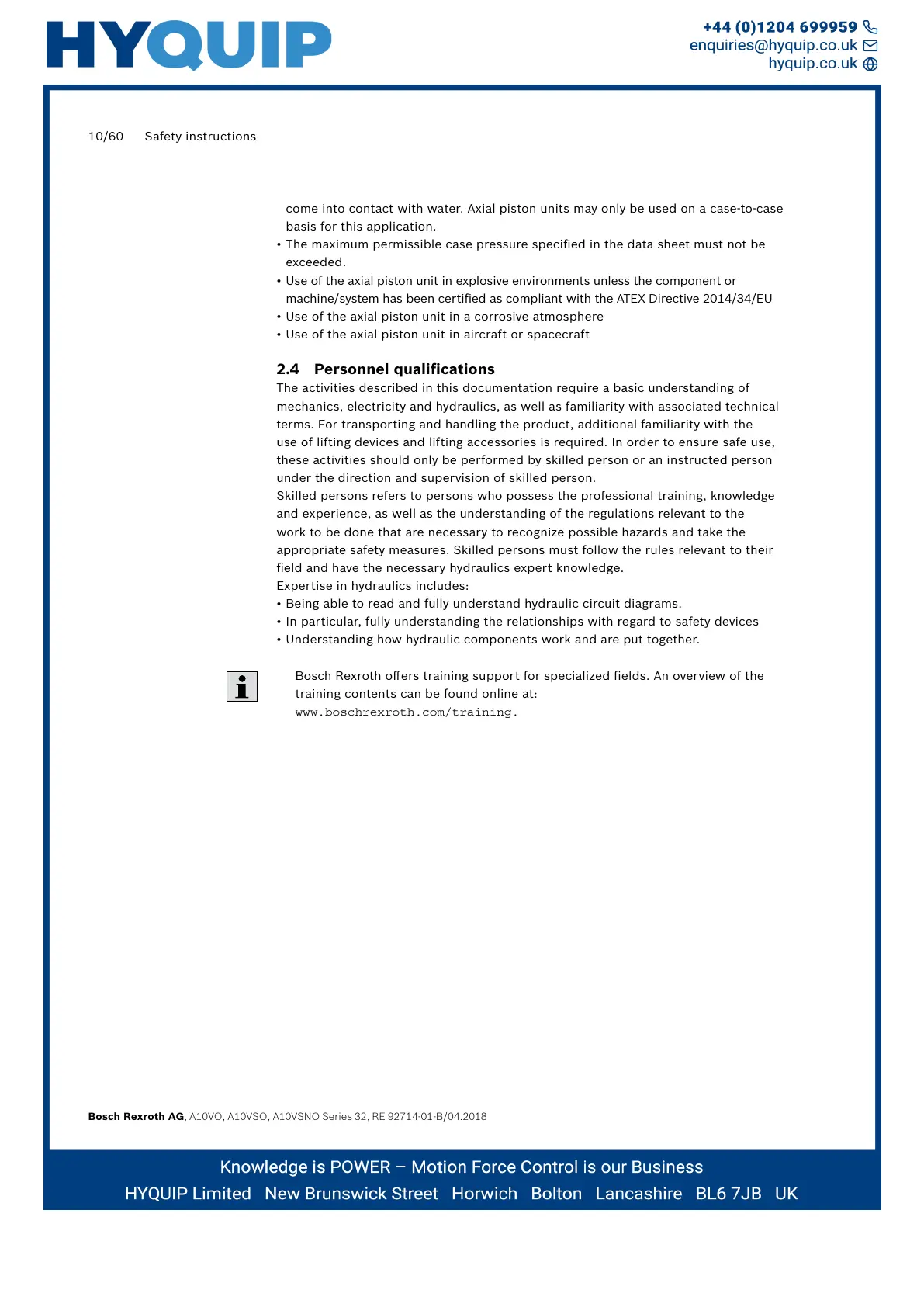 HYQUIP

+44 (0)1204 699959
enquiries@hyquip.co.uk
hyquip.co.uk

10/60 Safety instructions

come into contact with water. Axial piston units may only be used on a case-to-case basis for this application.
• The maximum permissible case pressure specified in the data sheet must not be exceeded.
• Use of the axial piston unit in explosive environments unless the component or machine/system has been certified as compliant with the ATEX Directive 2014/34/EU
• Use of the axial piston unit in a corrosive atmosphere
• Use of the axial piston unit in aircraft or spacecraft

2.4 Personnel qualifications

The activities described in this documentation require a basic understanding of mechanics, electricity and hydraulics, as well as familiarity with associated technical terms. For transporting and handling the product, additional familiarity with the use of lifting devices and lifting accessories is required. In order to ensure safe use, these activities should only be performed by skilled person or an instructed person under the direction and supervision of skilled person.
Skilled persons refers to persons who possess the professional training, knowledge and experience, as well as the understanding of the regulations relevant to the work to be done that are necessary to recognize possible hazards and take the appropriate safety measures. Skilled persons must follow the rules relevant to their field and have the necessary hydraulics expert knowledge.
Expertise in hydraulics includes:
• Being able to read and fully understand hydraulic circuit diagrams.
• In particular, fully understanding the relationships with regard to safety devices
• Understanding how hydraulic components work and are put together.

Bosch Rexroth offers training support for specialized fields. An overview of the training contents can be found online at:
www.boschrexroth.com/training.

Bosch Rexroth AG, A10VO, A10VSO, A10VSNO Series 32, RE 92714-01-B/04.2018

Knowledge is POWER – Motion Force Control is our Business
HYQUIP Limited New Brunswick Street Horwich Bolton Lancashire BL6 7JB UK